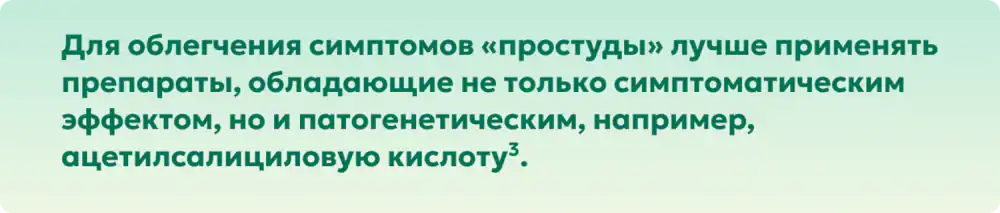 Для облегчения симптомов «простуды» лучше применять препараты, обладающие не только симптоматическим эффектом, но и патогенетическим, например, ацетилсалициловую кислоту$^3$.